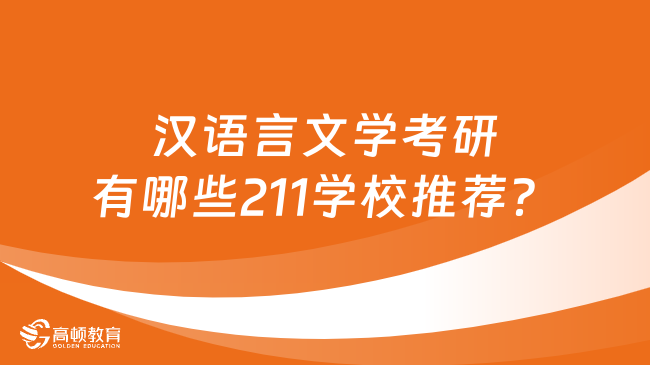 汉语言文学考研
有哪些211学校推荐？

高顿教育
GOLDEN EDUCATION